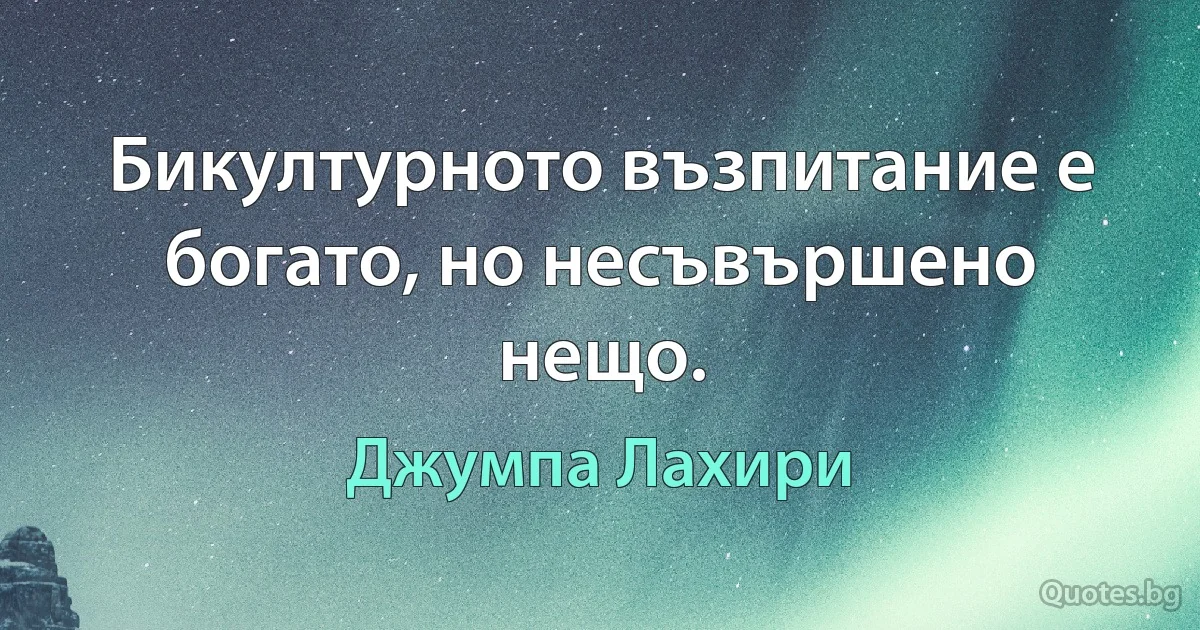 Бикултурното възпитание е богато, но несъвършено нещо.

Джумпа Лахири

Quotes.bg